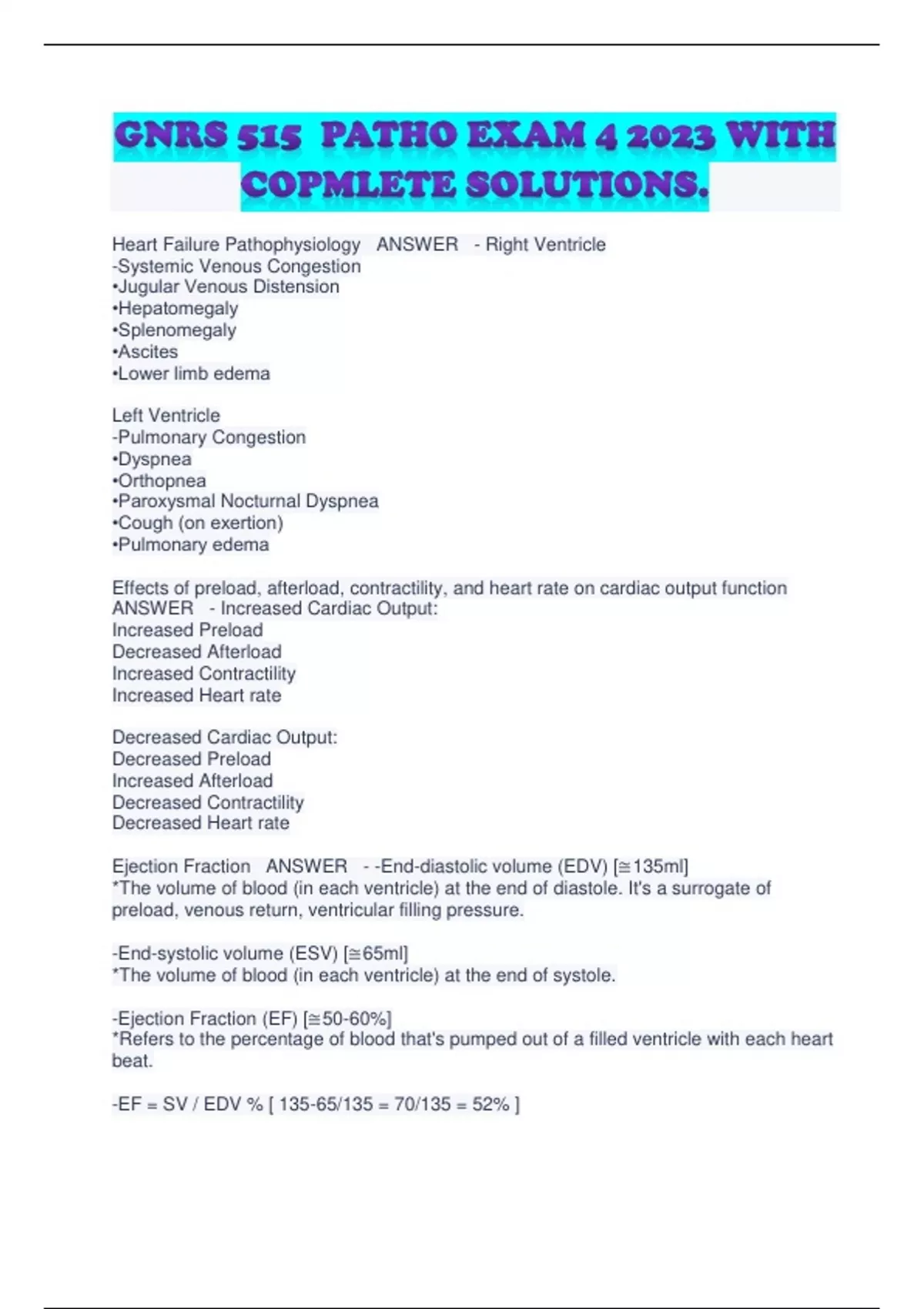 GNRS 515 PATHO EXAM 4 2023 WITH COPMLETE SOLUTIONS.

Heart Failure Pathophysiology ANSWER - Right Ventricle
-Systemic Venous Congestion
•Jugular Venous Distension
•Hepatomegaly
•Splenomegaly
•Ascites
•Lower limb edema

Left Ventricle
-Pulmonary Congestion
•Dyspnea
•Orthopnea
•Paroxysmal Nocturnal Dyspnea
•Cough (on exertion)
•Pulmonary edema

Effects of preload, afterload, contractility, and heart rate on cardiac output function ANSWER - Increased Cardiac Output:
Increased Preload
Decreased Afterload
Increased Contractility
Increased Heart rate

Decreased Cardiac Output:
Decreased Preload
Increased Afterload
Decreased Contractility
Decreased Heart rate

Ejection Fraction ANSWER - -End-diastolic volume (EDV) [≅135ml]
*The volume of blood (in each ventricle) at the end of diastole. It's a surrogate of preload, venous return, ventricular filling pressure.

-End-systolic volume (ESV) [≅65ml]
*The volume of blood (in each ventricle) at the end of systole.

-Ejection Fraction (EF) [≅50-60%]
*Refers to the percentage of blood that's pumped out of a filled ventricle with each heart beat.

-EF = SV / EDV % [ 135-65/135 = 70/135 = 52% ]